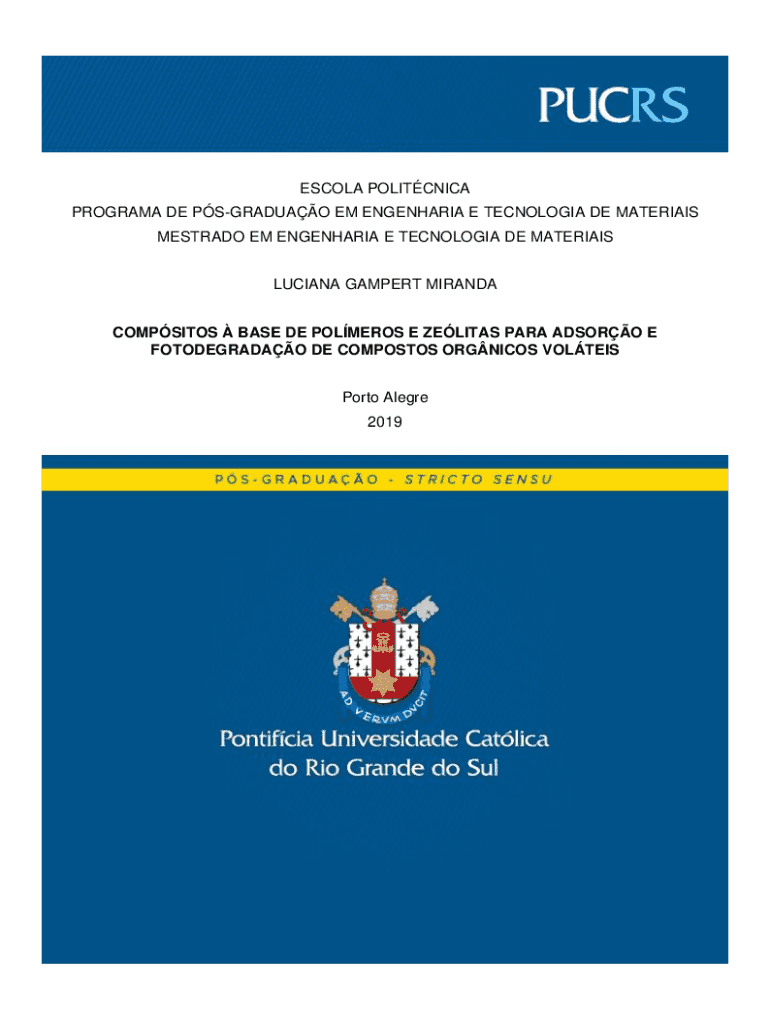 PUCRS

ESCOLA POLITÉCNICA
PROGRAMA DE PÓS-GRADUAÇÃO EM ENGENHARIA E TECNOLOGIA DE MATERIAIS
MESTRADO EM ENGENHARIA E TECNOLOGIA DE MATERIAIS

LUCIANA GAMPERT MIRANDA

COMPÓSITOS À BASE DE POLÍMEROS E ZEÓLITAS PARA ADSORÇÃO E FOTODEGRADAÇÃO DE COMPOSTOS ORGÂNICOS VOLÁTEIS

Porto Alegre
2019

PÓS-GRADUAÇÃO - STRICTO SENSU

AD VERVM DVCIT

Pontifícia Universidade Católica do Rio Grande do Sul